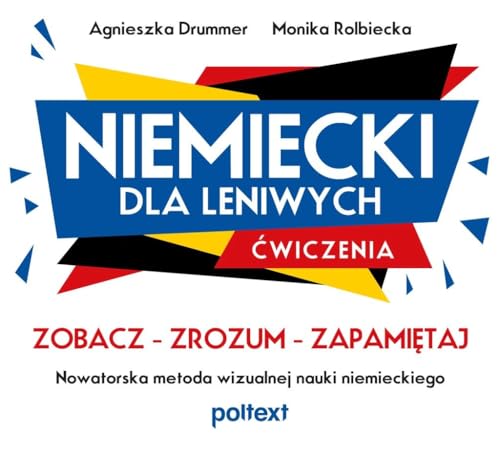 Agnieszka Drummer Monika Rolbiecka

NIEMIECKI
DLA LENIWYCH
ĆWICZENIA

ZOBACZ – ZROZUM – ZAPAMIĘTAJ

Nowatorska metoda wizualnej nauki niemieckiego

poltext